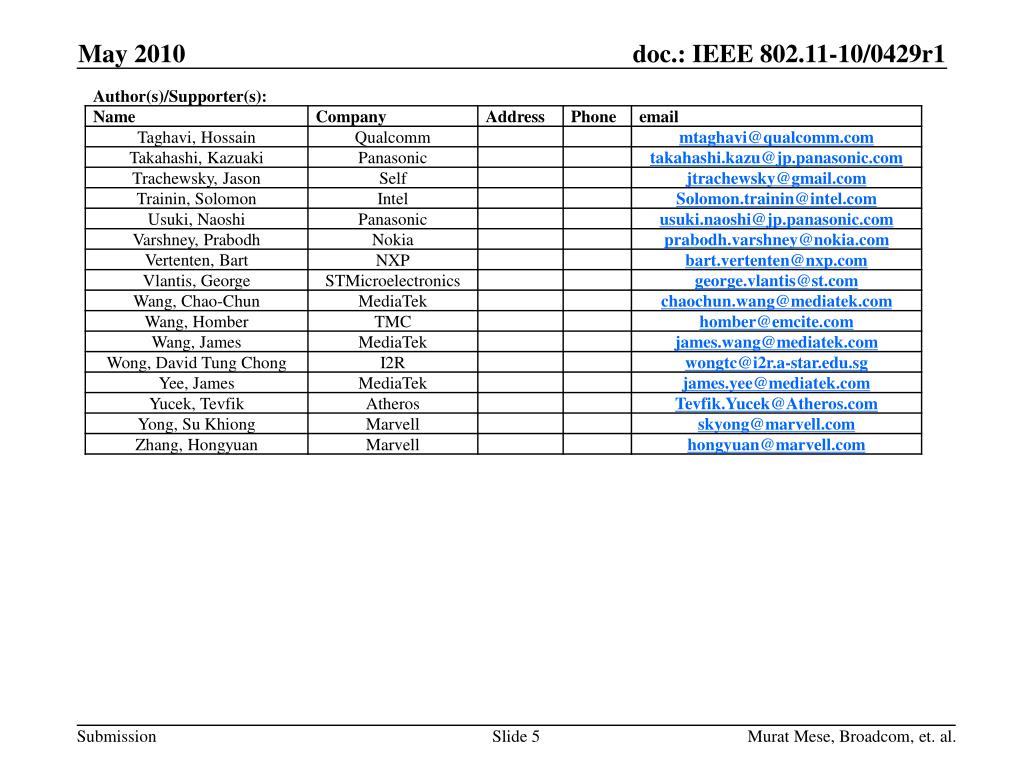 May 2010

doc.: IEEE 802.11-10/0429r1

Author(s)/Supporter(s):

| Name | Company | Address | Phone | email |
|---|---|---|---|---|
| Taghavi, Hossain | Qualcomm | | | mtaghavi@qualcomm.com |
| Takahashi, Kazuaki | Panasonic | | | takahashi.kazu@jp.panasonic.com |
| Trachewsky, Jason | Self | | | jtrachewsky@gmail.com |
| Trainin, Solomon | Intel | | | Solomon.trainin@intel.com |
| Usuki, Naoshi | Panasonic | | | usuki.naoshi@jp.panasonic.com |
| Varshney, Prabodh | Nokia | | | prabodh.varshney@nokia.com |
| Vertenten, Bart | NXP | | | bart.vertenten@nxp.com |
| Vlantis, George | STMicroelectronics | | | george.vlantis@st.com |
| Wang, Chao-Chun | MediaTek | | | chaochun.wang@mediatek.com |
| Wang, Homber | TMC | | | homber@emcite.com |
| Wang, James | MediaTek | | | james.wang@mediatek.com |
| Wong, David Tung Chong | I2R | | | wongtc@i2r.a-star.edu.sg |
| Yee, James | MediaTek | | | james.yee@mediatek.com |
| Yucek, Tevfik | Atheros | | | Tevfik.Yucek@Atheros.com |
| Yong, Su Khiong | Marvell | | | skyong@marvell.com |
| Zhang, Hongyuan | Marvell | | | hongyuan@marvell.com |

Submission

Slide 5

Murat Mese, Broadcom, et. al.